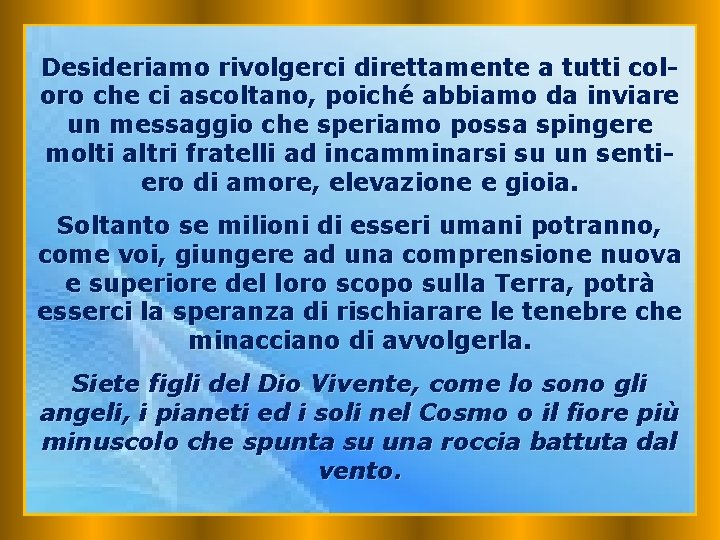 Desideriamo rivolgerci direttamente a tutti coloro che ci ascoltano, poiché abbiamo da inviare un messaggio che speriamo possa spingere molti altri fratelli ad incamminarsi su un sentiero di amore, elevazione e gioia.

Soltanto se milioni di esseri umani potranno, come voi, giungere ad una comprensione nuova e superiore del loro scopo sulla Terra, potrà esserci la speranza di rischiarare le tenebre che minacciano di avvolgerla.

Siete figli del Dio Vivente, come lo sono gli angeli, i pianeti ed i soli nel Cosmo o il fiore più minuscolo che spunta su una roccia battuta dal vento.